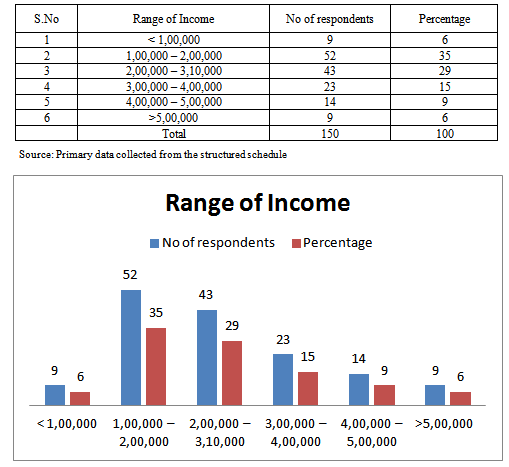 | S.No | Range of Income | No of respondents | Percentage |
|---|---|---|---|
| 1 | < 1,00,000 | 9 | 6 |
| 2 | 1,00,000 – 2,00,000 | 52 | 35 |
| 3 | 2,00,000 – 3,10,000 | 43 | 29 |
| 4 | 3,00,000 – 4,00,000 | 23 | 15 |
| 5 | 4,00,000 – 5,00,000 | 14 | 9 |
| 6 | >5,00,000 | 9 | 6 |
| | Total | 150 | 100 |

Source: Primary data collected from the structured schedule

Range of Income

No of respondents Percentage

9 6 52 35 43 29 23 15 14 9 9 6

< 1,00,000
1,00,000 – 2,00,000
2,00,000 – 3,10,000
3,00,000 – 4,00,000
4,00,000 – 5,00,000
>5,00,000